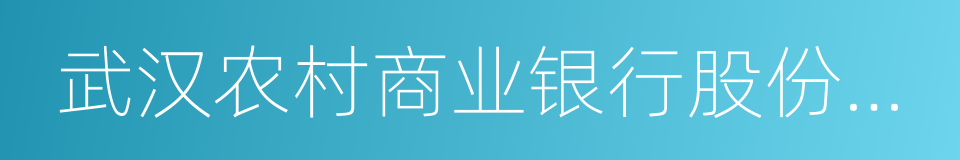 武汉农村商业银行股份...